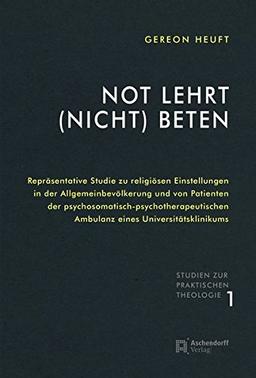 GEREON HEUFT

NOT LEHRT (NICHT) BETEN

Repräsentative Studie zu religiösen Einstellungen in der Allgemeinbevölkerung und von Patienten der psychosomatisch-psychotherapeutischen Ambulanz eines Universitätsklinikums

STUDIEN ZUR PRAKTISCHEN THEOLOGIE 1

Aschendorff Verlag